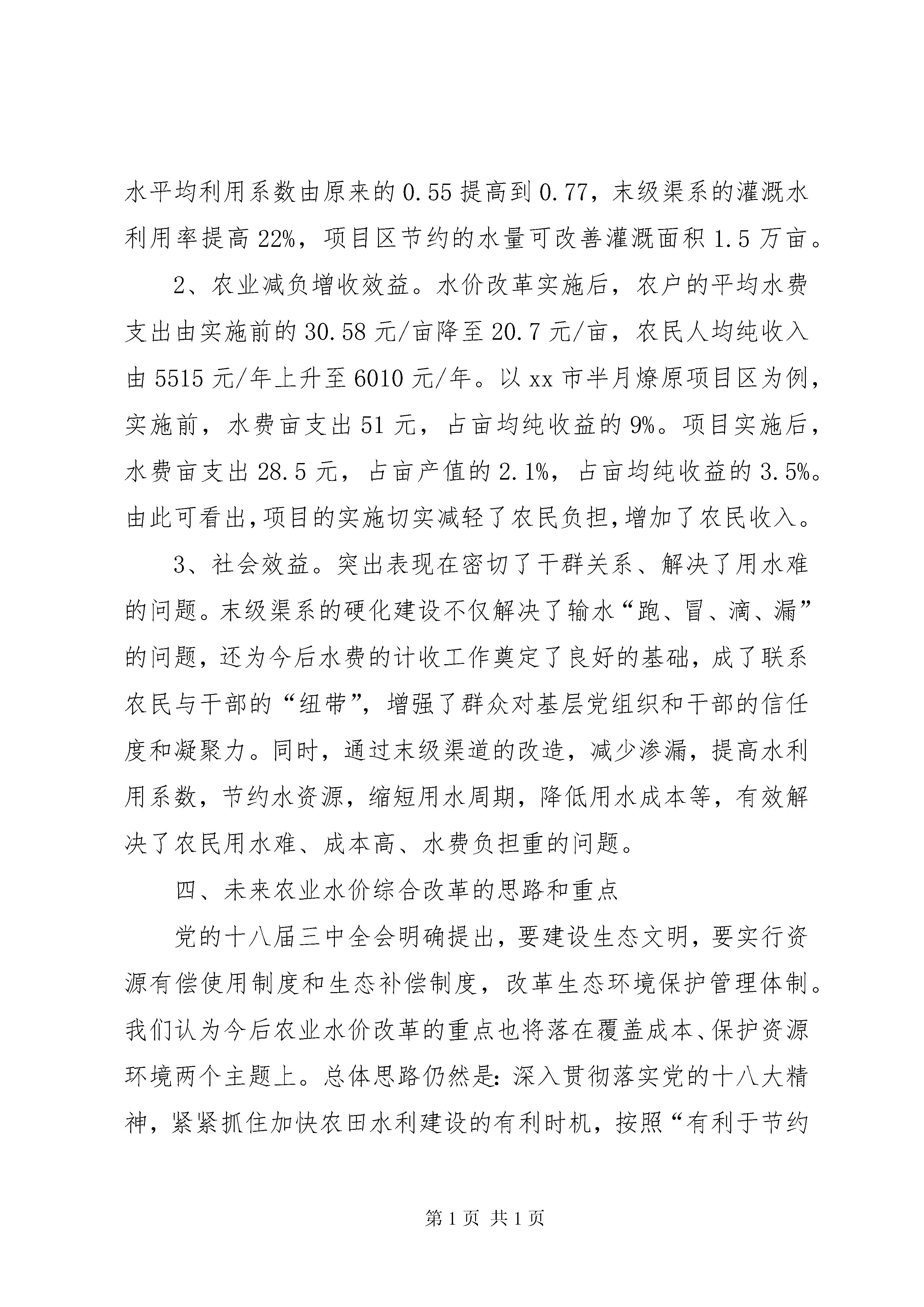 水平均利用系数由原来的0.55提高到0.77，末级渠系的灌溉水利用率提高22%，项目区节约的水量可改善灌溉面积1.5万亩。

2、农业减负增收效益。水价改革实施后，农户的平均水费支出由实施前的30.58元/亩降至20.7元/亩，农民人均纯收入由5515元/年上升至6010元/年。以xx市半月燎原项目区为例，实施前，水费亩支出51元，占亩均纯收益的9%。项目实施后，水费亩支出28.5元，占亩产值的2.1%，占亩均纯收益的3.5%。由此可看出，项目的实施切实减轻了农民负担，增加了农民收入。

3、社会效益。突出表现在密切了干群关系、解决了用水难的问题。末级渠系的硬化建设不仅解决了输水“跑、冒、滴、漏”的问题，还为今后水费的计收工作奠定了良好的基础，成了联系农民与干部的“纽带”，增强了群众对基层党组织和干部的信任度和凝聚力。同时，通过末级渠道的改造，减少渗漏，提高水利用系数，节约水资源，缩短用水周期，降低用水成本等，有效解决了农民用水难、成本高、水费负担重的问题。

四、未来农业水价综合改革的思路和重点

党的十八届三中全会明确提出，要建设生态文明，要实行资源有偿使用制度和生态补偿制度，改革生态环境保护管理体制。我们认为今后农业水价改革的重点也将落在覆盖成本、保护资源环境两个主题上。总体思路仍然是：深入贯彻落实党的十八大精神，紧紧抓住加快农田水利建设的有利时机，按照“有利于节约

第1页 共1页